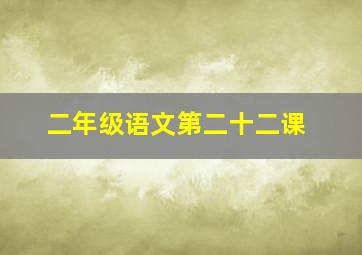 二年级语文第二十二课